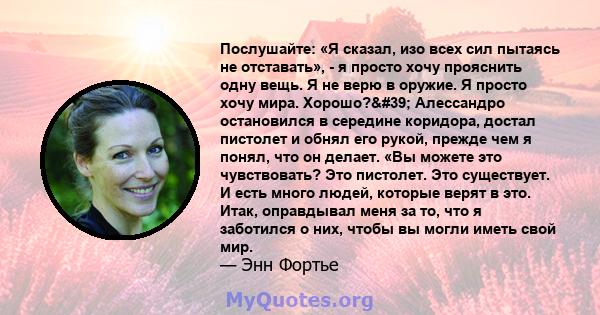 Послушайте: «Я сказал, изо всех сил пытаясь не отставать», - я просто хочу прояснить одну вещь. Я не верю в оружие. Я просто хочу мира. Хорошо?&#39; Алессандро остановился в середине коридора, достал пистолет и обнял его рукой, прежде чем я понял, что он делает. «Вы можете это чувствовать? Это пистолет. Это существует. И есть много людей, которые верят в это. Итак, оправдывал меня за то, что я заботился о них, чтобы вы могли иметь свой мир.
— Энн Фортье

MyQuotes.org